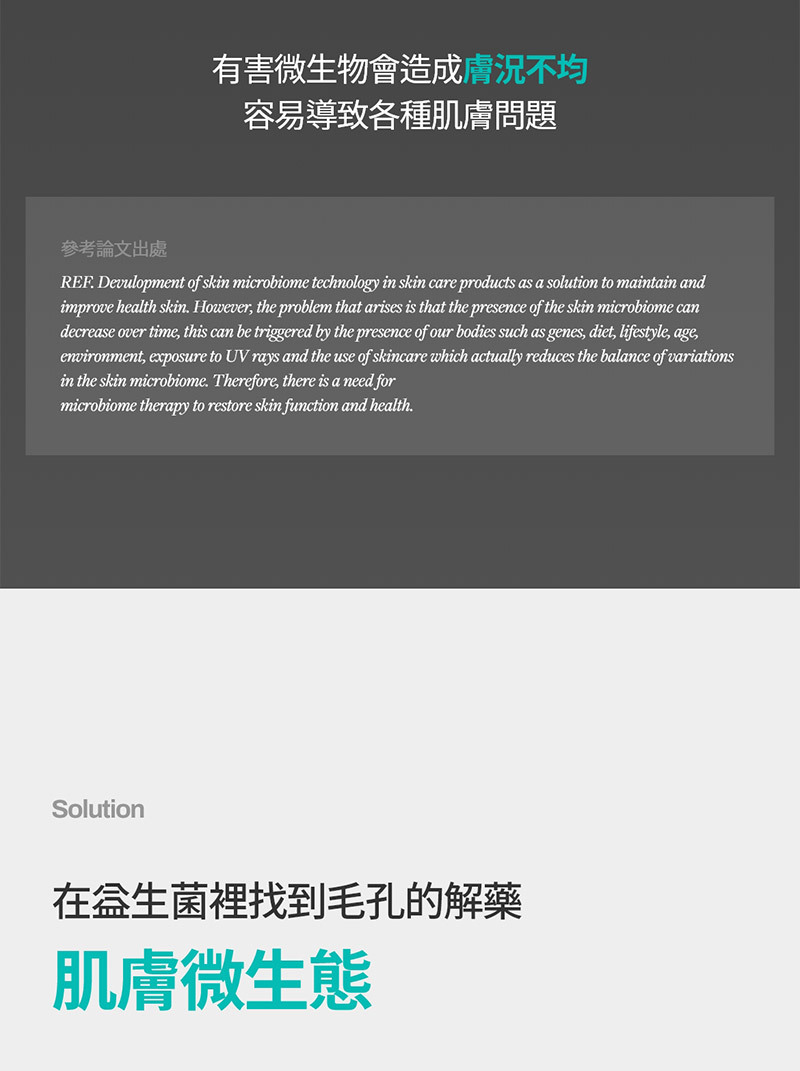 有害微生物會造成膚況不均
容易導致各種肌膚問題

參考論文出處

REF. Devulopment of skin microbiome technology in skin care products as a solution to maintain and improve health skin. However, the problem that arises is that the presence of the skin microbiome can decrease over time, this can be triggered by the presence of our bodies such as genes, diet, lifestyle, age, environment, exposure to UV rays and the use of skincare which actually reduces the balance of variations in the skin microbiome. Therefore, there is a need for microbiome therapy to restore skin function and health.

Solution

在益生菌裡找到毛孔的解藥

肌膚微生態